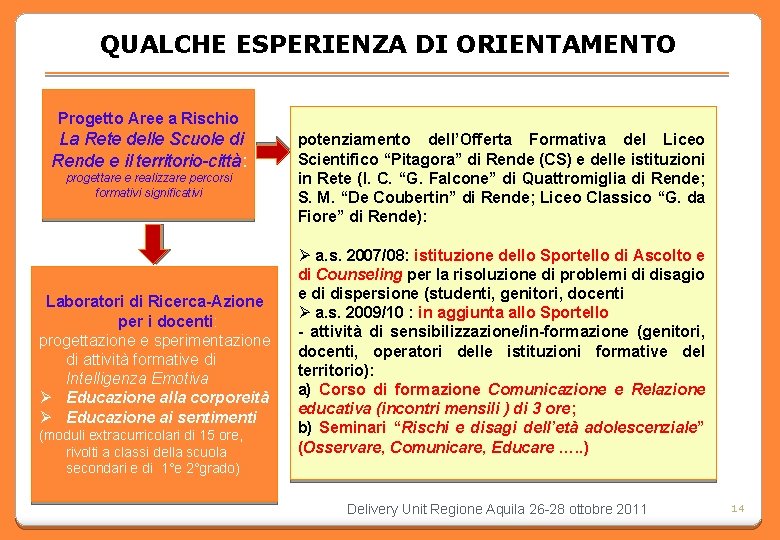 QUALCHE ESPERIENZA DI ORIENTAMENTO

Progetto Aree a Rischio
La Rete delle Scuole di Rende e il territorio-città:
progettare e realizzare percorsi formativi significativi

Laboratori di Ricerca-Azione per i docenti:
progettazione e sperimentazione di attività formative di Intelligenza Emotiva
➢ Educazione alla corporeità
➢ Educazione ai sentimenti
(moduli extracurricolari di 15 ore, rivolti a classi della scuola secondari e di 1°e 2°grado)

potenziamento dell'Offerta Formativa del Liceo Scientifico "Pitagora" di Rende (CS) e delle istituzioni in Rete (I. C. "G. Falcone" di Quattromiglia di Rende; S. M. "De Coubertin" di Rende; Liceo Classico "G. da Fiore" di Rende):

➢ a.s. 2007/08: istituzione dello Sportello di Ascolto e di Counseling per la risoluzione di problemi di disagio e di dispersione (studenti, genitori, docenti
➢ a.s. 2009/10 : in aggiunta allo Sportello
- attività di sensibilizzazione/in-formazione (genitori, docenti, operatori delle istituzioni formative del territorio):
a) Corso di formazione Comunicazione e Relazione educativa (incontri mensili ) di 3 ore;
b) Seminari "Rischi e disagi dell'età adolescenziale" (Osservare, Comunicare, Educare …..)

Delivery Unit Regione Aquila 26-28 ottobre 2011
14